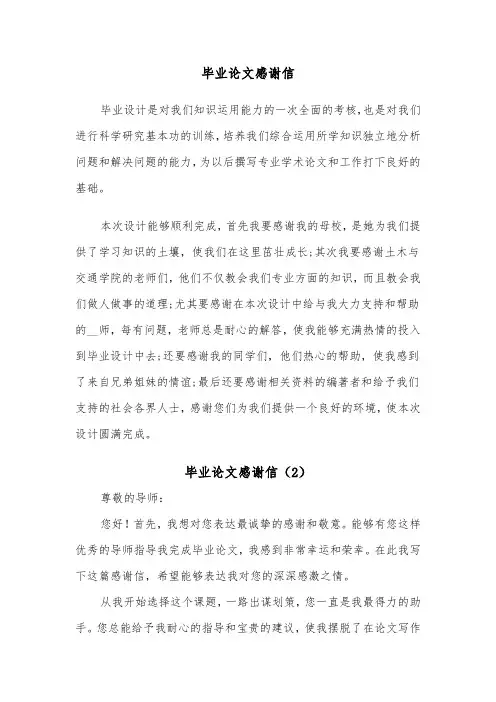 毕业论文感谢信

毕业设计是对我们知识运用能力的一次全面的考核，也是对我们进行科学研究基本功的训练，培养我们综合运用所学知识独立地分析问题和解决问题的能力，为以后撰写专业学术论文和工作打下良好的基础。

本次设计能够顺利完成，首先我要感谢我的母校，是她为我们提供了学习知识的土壤，使我们在这里茁壮成长;其次我要感谢土木与交通学院的老师们，他们不仅教会我们专业方面的知识，而且教会我们做人做事的道理;尤其要感谢在本次设计中给与我大力支持和帮助的__师，每有问题，老师总是耐心的解答，使我能够充满热情的投入到毕业设计中去;还要感谢我的同学们，他们热心的帮助，使我感到了来自兄弟姐妹的情谊;最后还要感谢相关资料的编著者和给予我们支持的社会各界人士，感谢您们为我们提供一个良好的环境，使本次设计圆满完成。

毕业论文感谢信（2）

尊敬的导师：

您好！首先，我想对您表达最诚挚的感谢和敬意。能够有您这样优秀的导师指导我完成毕业论文，我感到非常幸运和荣幸。在此我写下这篇感谢信，希望能够表达我对您的深深感激之情。

从我开始选择这个课题，一路出谋划策，您一直是我最得力的助手。您总能给予我耐心的指导和宝贵的建议，使我摆脱了在论文写作